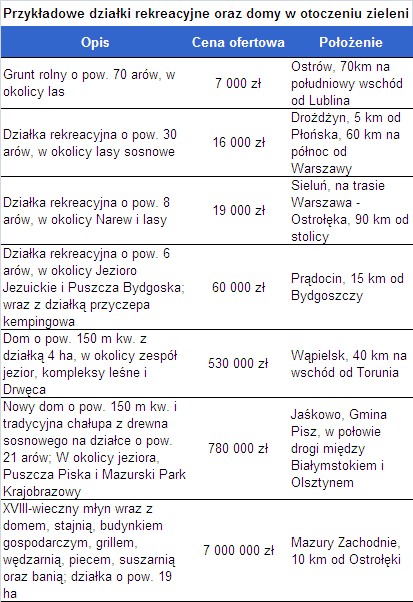 Przykładowe działki rekreacyjne oraz domy w otoczeniu zieleni

| Opis | Cena ofertowa | Położenie |
|---|---|---|
| Grunt rolny o pow. 70 arów, w okolicy las | 7 000 zł | Ostrów, 70km na południowy wschód od Lublina |
| Działka rekreacyjna o pow. 30 arów, w okolicy lasy sosnowe | 16 000 zł | Drożdżyn, 5 km od Płońska, 60 km na północ od Warszawy |
| Działka rekreacyjna o pow. 8 arów, w okolicy Narew i lasy | 19 000 zł | Sieluń, na trasie Warszawa - Ostrołęka, 90 km od stolicy |
| Działka rekreacyjna o pow. 6 arów, w okolicy Jezioro Jezuickie i Puszcza Bydgoska; wraz z działką przyczepa kempingowa | 60 000 zł | Prądocin, 15 km od Bydgoszczy |
| Dom o pow. 150 m kw. z działką 4 ha, w okolicy zespół jezior, kompleksy leśne i Drwęca | 530 000 zł | Wąpielsk, 40 km na wschód od Torunia |
| Nowy dom o pow. 150 m kw. i tradycyjna chałupa z drewna sosnowego na działce o pow. 21 arów; W okolicy jeziora, Puszcza Piska i Mazurski Park Krajobrazowy | 780 000 zł | Jaśkowo, Gmina Pisz, w połowie drogi między Białymstokiem i Olsztynem |
| XVIII-wieczny młyn wraz z domem, stajnią, budynkiem gospodarczym, grillem, wędzarnią, piecem, suszarnią oraz banią; działka o pow. 19 ha | 7 000 000 zł | Mazury Zachodnie, 10 km od Ostrołęki |